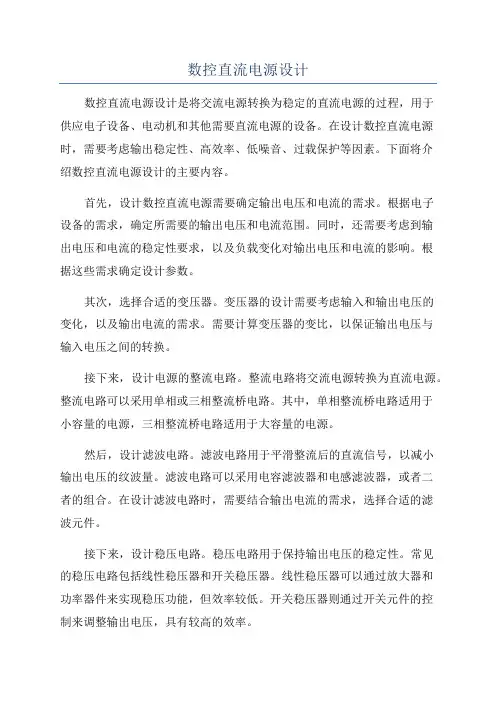 数控直流电源设计

数控直流电源设计是将交流电源转换为稳定的直流电源的过程，用于供应电子设备、电动机和其他需要直流电源的设备。在设计数控直流电源时，需要考虑输出稳定性、高效率、低噪音、过载保护等因素。下面将介绍数控直流电源设计的主要内容。

首先，设计数控直流电源需要确定输出电压和电流的需求。根据电子设备的需求，确定所需要的输出电压和电流范围。同时，还需要考虑到输出电压和电流的稳定性要求，以及负载变化对输出电压和电流的影响。根据这些需求确定设计参数。

其次，选择合适的变压器。变压器的设计需要考虑输入和输出电压的变化，以及输出电流的需求。需要计算变压器的变比，以保证输出电压与输入电压之间的转换。

接下来，设计电源的整流电路。整流电路将交流电源转换为直流电源。整流电路可以采用单相或三相整流桥电路。其中，单相整流桥电路适用于小容量的电源，三相整流桥电路适用于大容量的电源。

然后，设计滤波电路。滤波电路用于平滑整流后的直流信号，以减小输出电压的纹波量。滤波电路可以采用电容滤波器和电感滤波器，或者二者的组合。在设计滤波电路时，需要结合输出电流的需求，选择合适的滤波元件。

接下来，设计稳压电路。稳压电路用于保持输出电压的稳定性。常见的稳压电路包括线性稳压器和开关稳压器。线性稳压器可以通过放大器和功率器件来实现稳压功能，但效率较低。开关稳压器则通过开关元件的控制来调整输出电压，具有较高的效率。